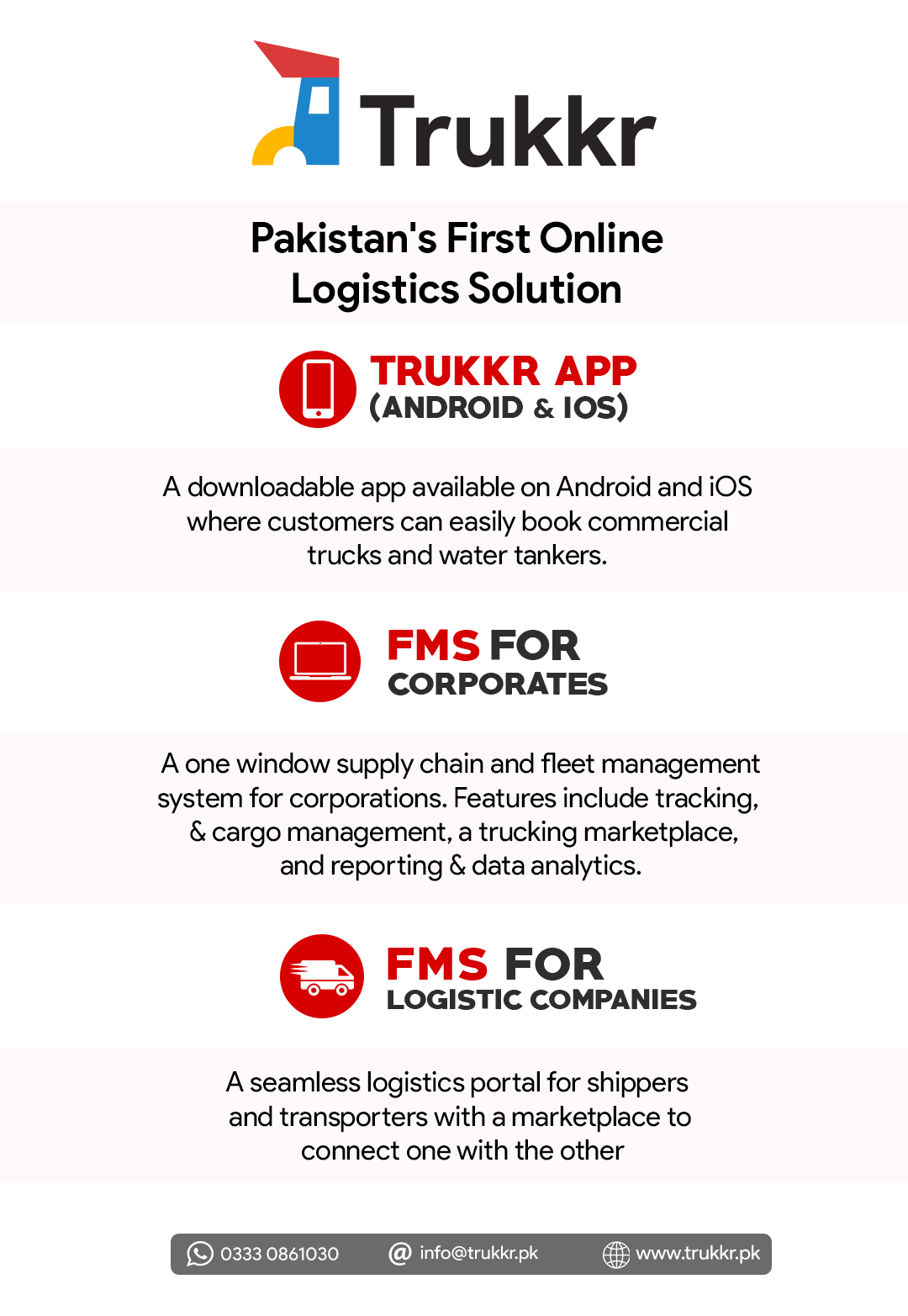 Trukkr

Pakistan's First Online Logistics Solution

TRUKKR APP
(ANDROID & IOS)

A downloadable app available on Android and iOS where customers can easily book commercial trucks and water tankers.

FMS FOR
CORPORATES

A one window supply chain and fleet management system for corporations. Features include tracking, & cargo management, a trucking marketplace, and reporting & data analytics.

FMS FOR
LOGISTIC COMPANIES

A seamless logistics portal for shippers and transporters with a marketplace to connect one with the other

0333 0861030 info@trukkr.pk www.trukkr.pk